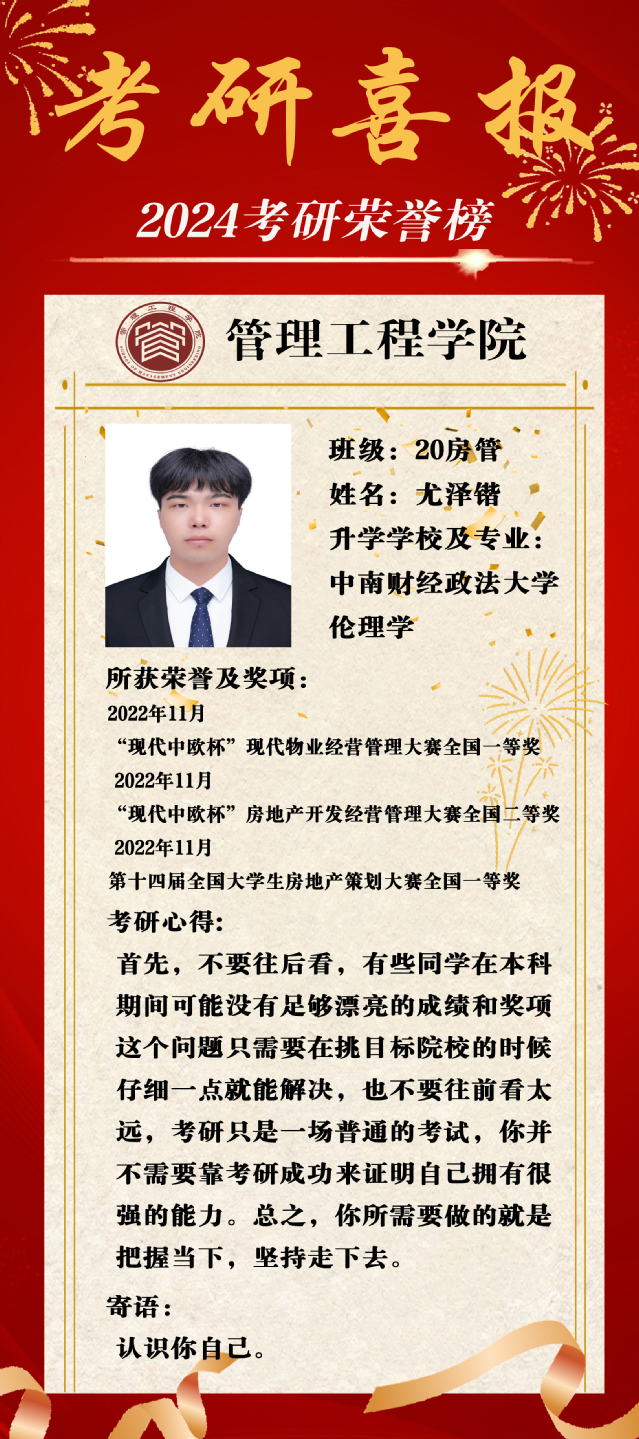 考研喜报

2024考研荣誉榜

管理工程学院

班级：20房管

姓名：尤泽锴

升学学校及专业：

中南财经政法大学

伦理学

所获荣誉及奖项：

2022年11月

“现代中欧杯”现代物业经营管理大赛全国一等奖

2022年11月

“现代中欧杯”房地产开发经营管理大赛全国二等奖

2022年11月

第十四届全国大学生房地产策划大赛全国一等奖

考研心得：

首先，不要往后看，有些同学在本科期间可能没有足够漂亮的成绩和奖项这个问题只需要在挑目标院校的时候仔细一点就能解决，也不要往前看太远，考研只是一场普通的考试，你并不需要靠考研成功来证明自己拥有很强的能力。总之，你所需要做的就是把握当下，坚持走下去。

寄语：

认识你自己。